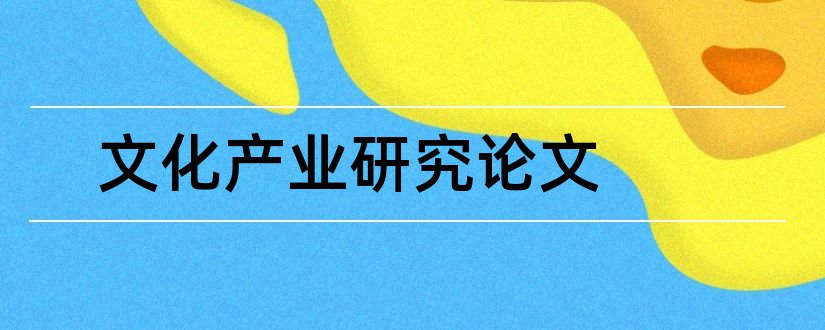 文化产业研究论文